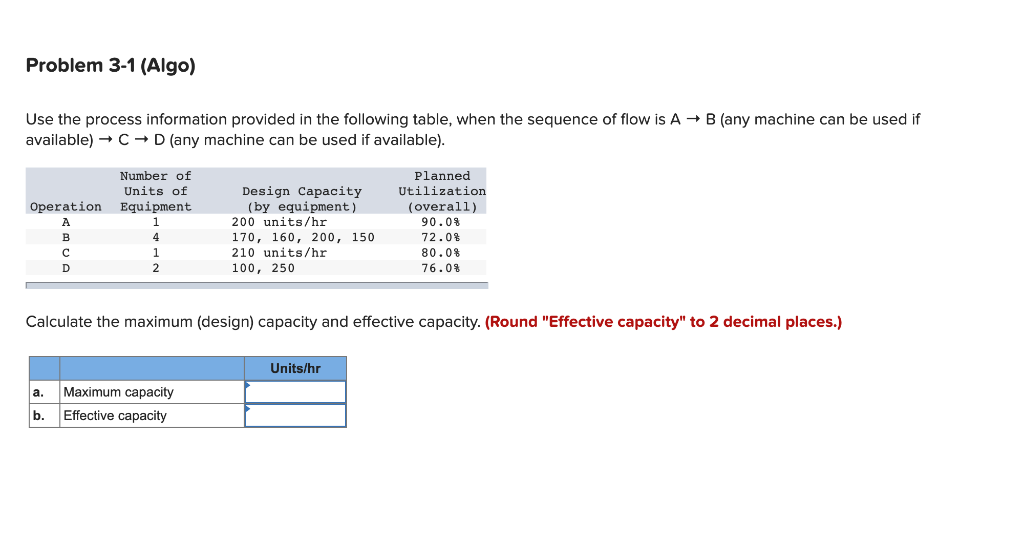 Problem 3-1 (Algo)

Use the process information provided in the following table, when the sequence of flow is A → B (any machine can be used if available) → C → D (any machine can be used if available).

| Operation | Number of Units of Equipment | Design Capacity (by equipment) | Planned Utilization (overall) |
|---|---|---|---|
| A | 1 | 200 units/hr | 90.0% |
| B | 4 | 170, 160, 200, 150 | 72.0% |
| C | 1 | 210 units/hr | 80.0% |
| D | 2 | 100, 250 | 76.0% |

Calculate the maximum (design) capacity and effective capacity. (Round "Effective capacity" to 2 decimal places.)

| | | Units/hr |
|---|---|---|
| a. | Maximum capacity | |
| b. | Effective capacity | |